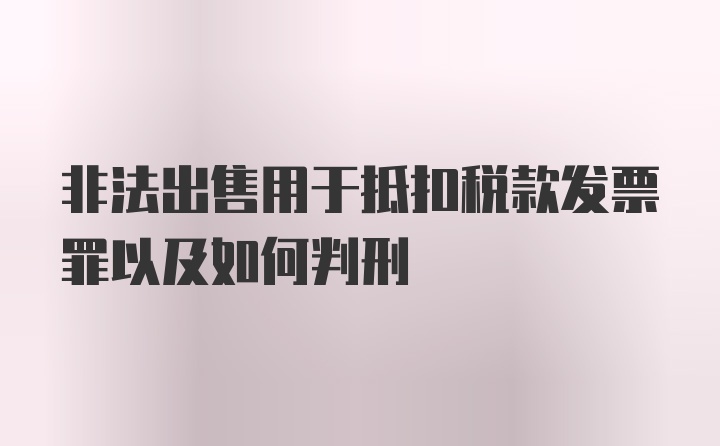 非法出售用于抵扣税款发票罪以及如何判刑